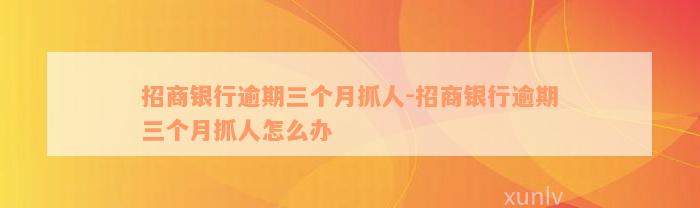 招商银行逾期三个月抓人-招商银行逾期三个月抓人怎么办

xunlv